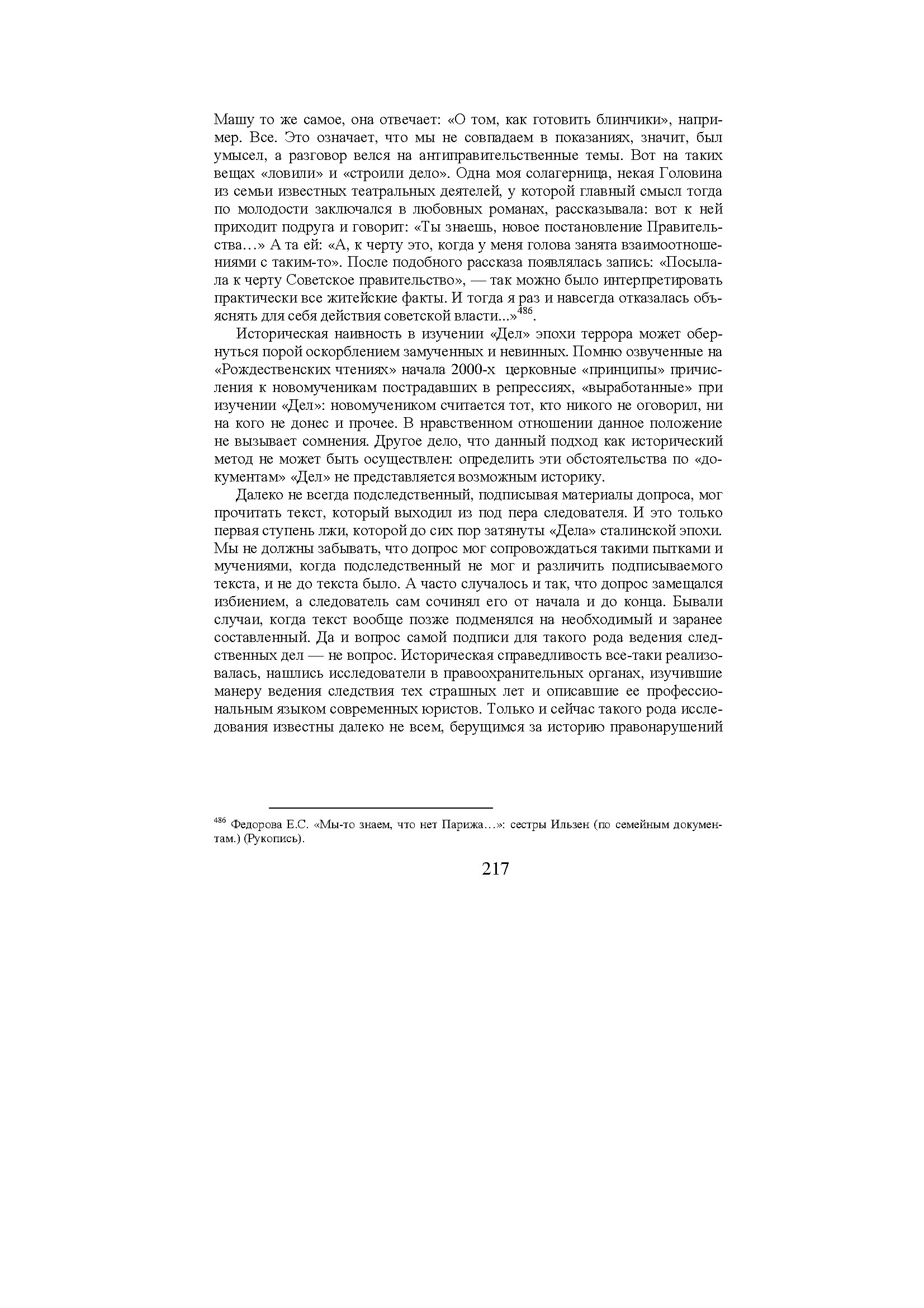 Машу то же самое, она отвечает: «О том, как готовить блинчики», например. Все. Это означает, что мы не совпадаем в показаниях, значит, был умысел, а разговор велся на антиправительственные темы. Вот на таких вещах «ловили» и «строили дело». Одна моя солагерница, некая Головина из семьи известных театральных деятелей, у которой главный смысл тогда по молодости заключался в любовных романах, рассказывала: вот к ней приходит подруга и говорит: «Ты знаешь, новое постановление Правительства…» А та ей: «А, к черту это, когда у меня голова занята взаимоотношениями с таким-то». После подобного рассказа появлялась запись: «Посылала к черту Советское правительство», — так можно было интерпретировать практически все житейские факты. И тогда я раз и навсегда отказалась объяснять для себя действия советской власти...»$^{486}$.

Историческая наивность в изучении «Дел» эпохи террора может обернуться порой оскорблением замученных и невинных. Помню озвученные на «Рождественских чтениях» начала 2000-х церковные «принципы» причисления к новомученикам пострадавших в репрессиях, «выработанные» при изучении «Дел»: новомучеником считается тот, кто никого не оговорил, ни на кого не донес и прочее. В нравственном отношении данное положение не вызывает сомнения. Другое дело, что данный подход как исторический метод не может быть осуществлен: определить эти обстоятельства по «документам» «Дел» не представляется возможным историку.

Далеко не всегда подследственный, подписывая материалы допроса, мог прочитать текст, который выходил из под пера следователя. И это только первая ступень лжи, которой до сих пор затянуты «Дела» сталинской эпохи. Мы не должны забывать, что допрос мог сопровождаться такими пытками и мучениями, когда подследственный не мог и различить подписываемого текста, и не до текста было. А часто случалось и так, что допрос замещался избиением, а следователь сам сочинял его от начала и до конца. Бывали случаи, когда текст вообще позже подменялся на необходимый и заранее составленный. Да и вопрос самой подписи для такого рода ведения следственных дел — не вопрос. Историческая справедливость все-таки реализовалась, нашлись исследователи в правоохранительных органах, изучившие манеру ведения следствия тех страшных лет и описавшие ее профессиональным языком современных юристов. Только и сейчас такого рода исследования известны далеко не всем, берущимся за историю правонарушений

$^{486}$ Федорова Е.С. «Мы-то знаем, что нет Парижа…»: сестры Ильзен (по семейным документам.) (Рукопись).

217